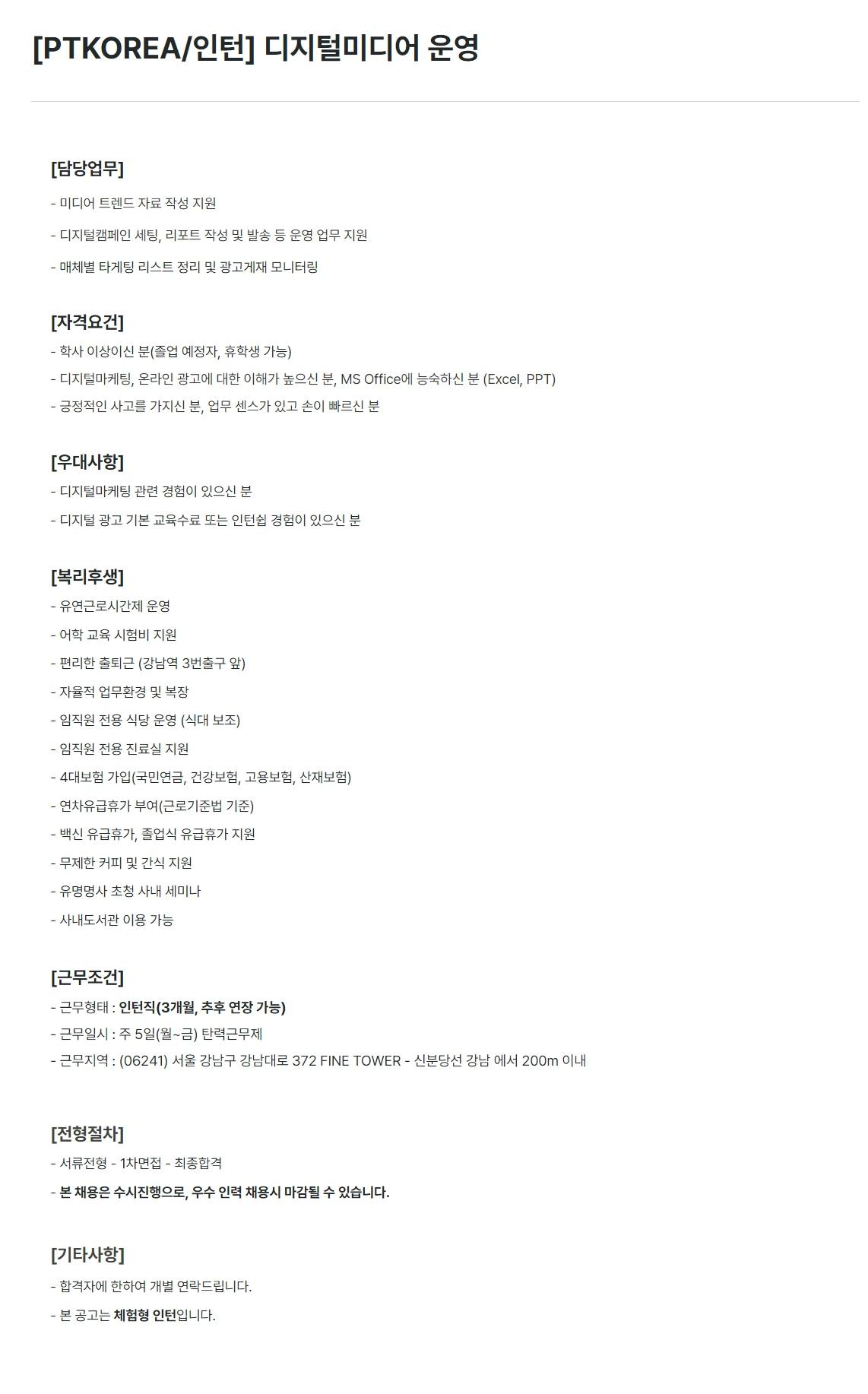 [PTKOREA/인턴] 디지털미디어 운영

[담당업무]

- 미디어 트렌드 자료 작성 지원

- 디지털캠페인 세팅, 리포트 작성 및 발송 등 운영 업무 지원

- 매체별 타게팅 리스트 정리 및 광고게재 모니터링

[자격요건]

- 학사 이상이신 분(졸업 예정자, 휴학생 가능)

- 디지털마케팅, 온라인 광고에 대한 이해가 높으신 분, MS Office에 능숙하신 분 (Excel, PPT)

- 긍정적인 사고를 가지신 분, 업무 센스가 있고 손이 빠르신 분

[우대사항]

- 디지털마케팅 관련 경험이 있으신 분

- 디지털 광고 기본 교육수료 또는 인턴쉽 경험이 있으신 분

[복리후생]

- 유연근로시간제 운영

- 어학 교육 시험비 지원

- 편리한 출퇴근 (강남역 3번출구 앞)

- 자율적 업무환경 및 복장

- 임직원 전용 식당 운영 (식대 보조)

- 임직원 전용 진료실 지원

- 4대보험 가입(국민연금, 건강보험, 고용보험, 산재보험)

- 연차유급휴가 부여(근로기준법 기준)

- 백신 유급휴가, 졸업식 유급휴가 지원

- 무제한 커피 및 간식 지원

- 유명명사 초청 사내 세미나

- 사내도서관 이용 가능

[근무조건]

- 근무형태 : 인턴직(3개월, 추후 연장 가능)

- 근무일시 : 주 5일(월~금) 탄력근무제

- 근무지역 : (06241) 서울 강남구 강남대로 372 FINE TOWER - 신분당선 강남 에서 200m 이내

[전형절차]

- 서류전형 - 1차면접 - 최종합격

- 본 채용은 수시진행으로, 우수 인력 채용시 마감될 수 있습니다.

[기타사항]

- 합격자에 한하여 개별 연락드립니다.

- 본 공고는 체험형 인턴입니다.